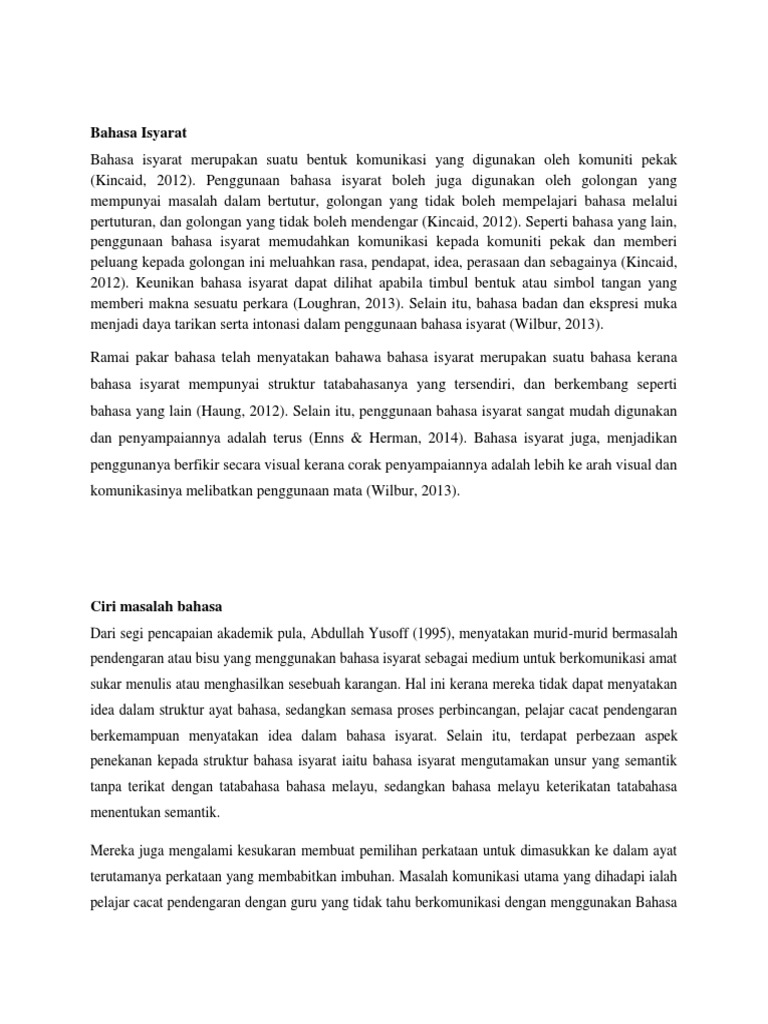 Bahasa Isyarat

Bahasa isyarat merupakan suatu bentuk komunikasi yang digunakan oleh komuniti pekak (Kincaid, 2012). Penggunaan bahasa isyarat boleh juga digunakan oleh golongan yang mempunyai masalah dalam bertutur, golongan yang tidak boleh mempelajari bahasa melalui pertuturan, dan golongan yang tidak boleh mendengar (Kincaid, 2012). Seperti bahasa yang lain, penggunaan bahasa isyarat memudahkan komunikasi kepada komuniti pekak dan memberi peluang kepada golongan ini meluahkan rasa, pendapat, idea, perasaan dan sebagainya (Kincaid, 2012). Keunikan bahasa isyarat dapat dilihat apabila timbul bentuk atau simbol tangan yang memberi makna sesuatu perkara (Loughran, 2013). Selain itu, bahasa badan dan ekspresi muka menjadi daya tarikan serta intonasi dalam penggunaan bahasa isyarat (Wilbur, 2013).

Ramai pakar bahasa telah menyatakan bahawa bahasa isyarat merupakan suatu bahasa kerana bahasa isyarat mempunyai struktur tatabahasanya yang tersendiri, dan berkembang seperti bahasa yang lain (Haung, 2012). Selain itu, penggunaan bahasa isyarat sangat mudah digunakan dan penyampaiannya adalah terus (Enns & Herman, 2014). Bahasa isyarat juga, menjadikan penggunanya berfikir secara visual kerana corak penyampaiannya adalah lebih ke arah visual dan komunikasinya melibatkan penggunaan mata (Wilbur, 2013).

Ciri masalah bahasa

Dari segi pencapaian akademik pula, Abdullah Yusoff (1995), menyatakan murid-murid bermasalah pendengaran atau bisu yang menggunakan bahasa isyarat sebagai medium untuk berkomunikasi amat sukar menulis atau menghasilkan sesebuah karangan. Hal ini kerana mereka tidak dapat menyatakan idea dalam struktur ayat bahasa, sedangkan semasa proses perbincangan, pelajar cacat pendengaran berkemampuan menyatakan idea dalam bahasa isyarat. Selain itu, terdapat perbezaan aspek penekanan kepada struktur bahasa isyarat iaitu bahasa isyarat mengutamakan unsur yang semantik tanpa terikat dengan tatabahasa bahasa melayu, sedangkan bahasa melayu keterikatan tatabahasa menentukan semantik.

Mereka juga mengalami kesukaran membuat pemilihan perkataan untuk dimasukkan ke dalam ayat terutamanya perkataan yang membabitkan imbuhan. Masalah komunikasi utama yang dihadapi ialah pelajar cacat pendengaran dengan guru yang tidak tahu berkomunikasi dengan menggunakan Bahasa